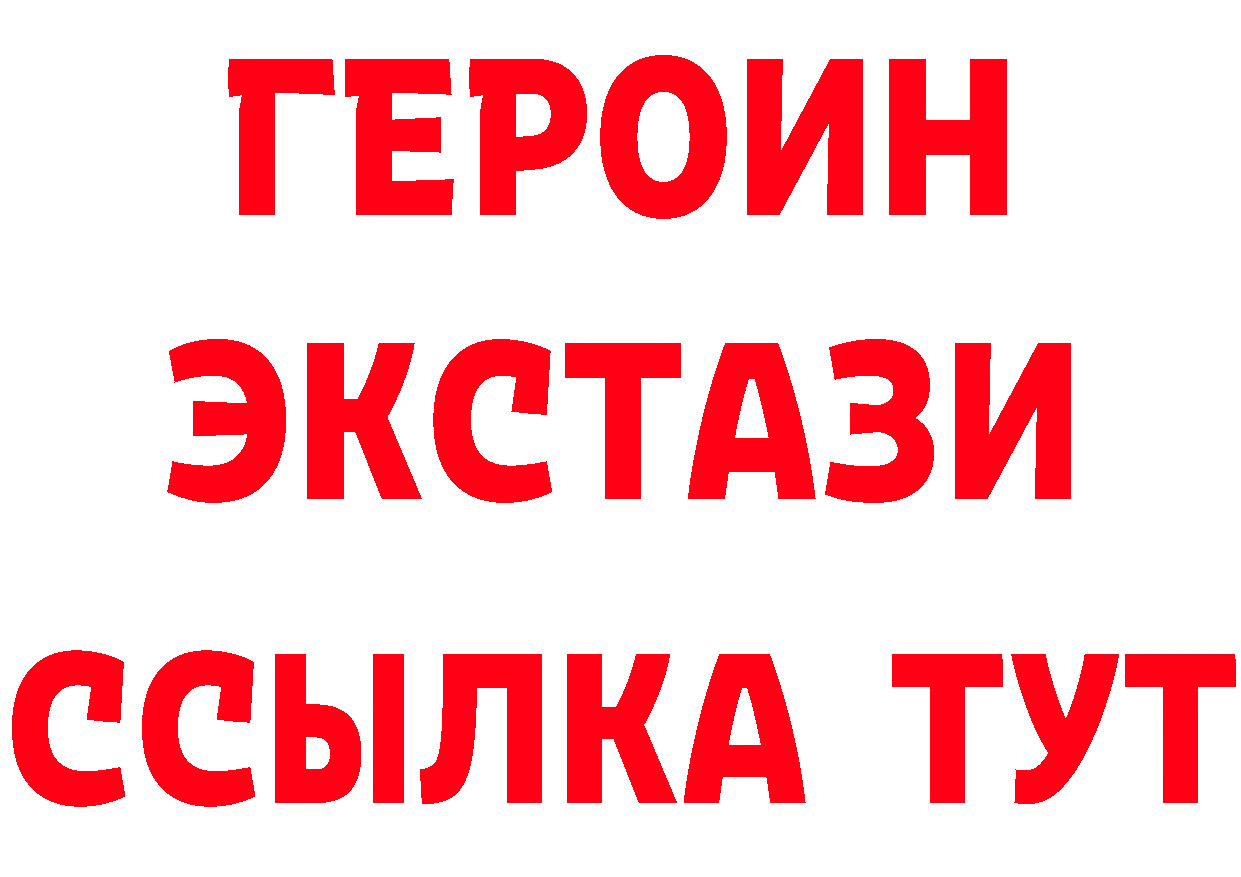 ГЕРОИН
ЭКСТАЗИ
ССЫЛКА ТУТ